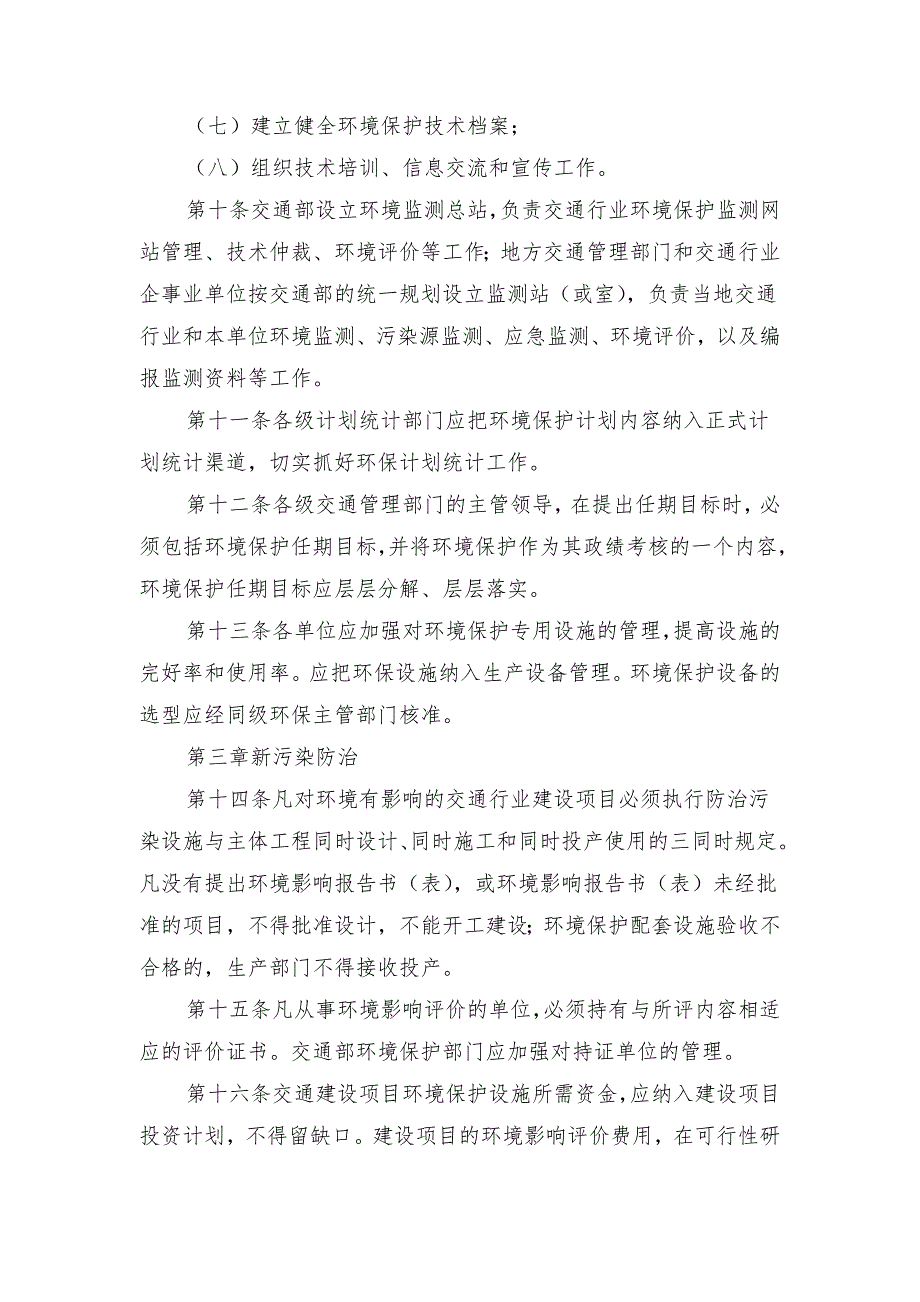 （七）建立健全环境保护技术档案；

（八）组织技术培训、信息交流和宣传工作。

第十条交通部设立环境监测总站，负责交通行业环境保护监测网站管理、技术仲裁、环境评价等工作；地方交通管理部门和交通行业企事业单位按交通部的统一规划设立监测站（或室），负责当地交通行业和本单位环境监测、污染源监测、应急监测、环境评价，以及编报监测资料等工作。

第十一条各级计划统计部门应把环境保护计划内容纳入正式计划统计渠道，切实抓好环保计划统计工作。

第十二条各级交通管理部门的主管领导，在提出任期目标时，必须包括环境保护任期目标，并将环境保护作为其政绩考核的一个内容，环境保护任期目标应层层分解、层层落实。

第十三条各单位应加强对环境保护专用设施的管理，提高设施的完好率和使用率。应把环保设施纳入生产设备管理。环境保护设备的选型应经同级环保主管部门核准。

第三章新污染防治

第十四条凡对环境有影响的交通行业建设项目必须执行防治污染设施与主体工程同时设计、同时施工和同时投产使用的三同时规定。凡没有提出环境影响报告书（表），或环境影响报告书（表）未经批准的项目，不得批准设计，不能开工建设；环境保护配套设施验收不合格的，生产部门不得接收投产。

第十五条凡从事环境影响评价的单位，必须持有与所评内容相适应的评价证书。交通部环境保护部门应加强对持证单位的管理。

第十六条交通建设项目环境保护设施所需资金，应纳入建设项目投资计划，不得留缺口。建设项目的环境影响评价费用，在可行性研